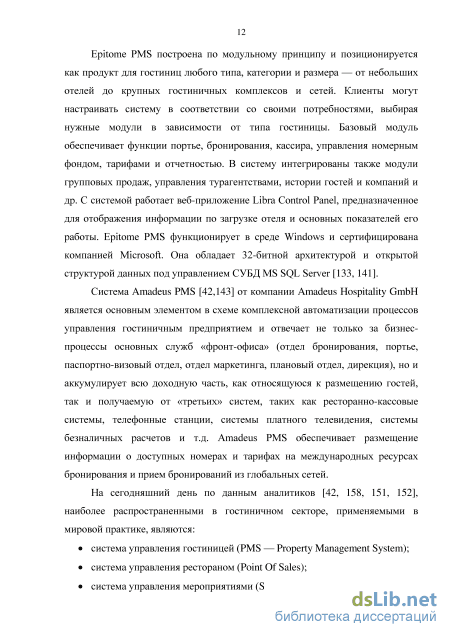 12

Epitome PMS построена по модульному принципу и позиционируется как продукт для гостиниц любого типа, категории и размера — от небольших отелей до крупных гостиничных комплексов и сетей. Клиенты могут настраивать систему в соответствии со своими потребностями, выбирая нужные модули в зависимости от типа гостиницы. Базовый модуль обеспечивает функции портье, бронирования, кассира, управления номерным фондом, тарифами и отчетностью. В систему интегрированы также модули групповых продаж, управления турагентствами, истории гостей и компаний и др. С системой работает веб-приложение Libra Control Panel, предназначенное для отображения информации по загрузке отеля и основных показателей его работы. Epitome PMS функционирует в среде Windows и сертифицирована компанией Microsoft. Она обладает 32-битной архитектурой и открытой структурой данных под управлением СУБД MS SQL Server [133, 141].

Система Amadeus PMS [42,143] от компании Amadeus Hospitality GmbH является основным элементом в схеме комплексной автоматизации процессов управления гостиничным предприятием и отвечает не только за бизнес-процессы основных служб «фронт-офиса» (отдел бронирования, портье, паспортно-визовый отдел, отдел маркетинга, плановый отдел, дирекция), но и аккумулирует всю доходную часть, как относящуюся к размещению гостей, так и получаемую от «третьих» систем, таких как ресторанно-кассовые системы, телефонные станции, системы платного телевидения, системы безналичных расчетов и т.д. Amadeus PMS обеспечивает размещение информации о доступных номерах и тарифах на международных ресурсах бронирования и прием бронирований из глобальных сетей.

На сегодняшний день по данным аналитиков [42, 158, 151, 152], наиболее распространенными в гостиничном секторе, применяемыми в мировой практике, являются:

• система управления гостиницей (PMS — Property Management System);
• система управления рестораном (Point Of Sales);
• система управления мероприятиями (S

dsLib.net
библиотека диссертаций